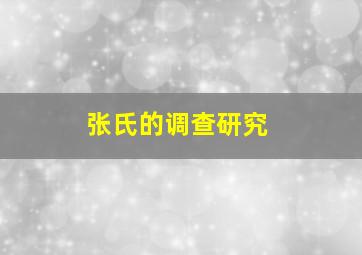 张氏的调查研究